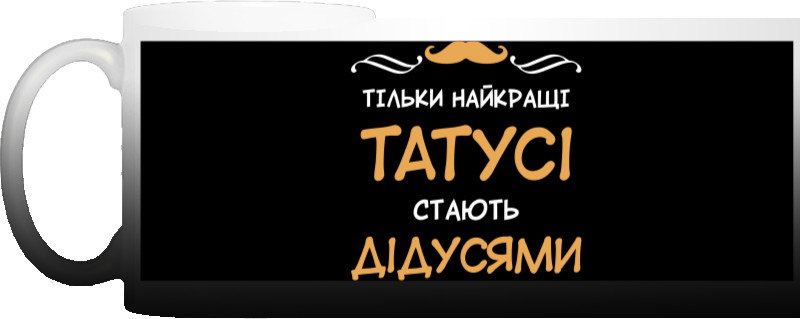 ТІЛЬКИ НАЙКРАЩІ
ТАТУСІ
СТАЮТЬ
ДІДУСЯМИ